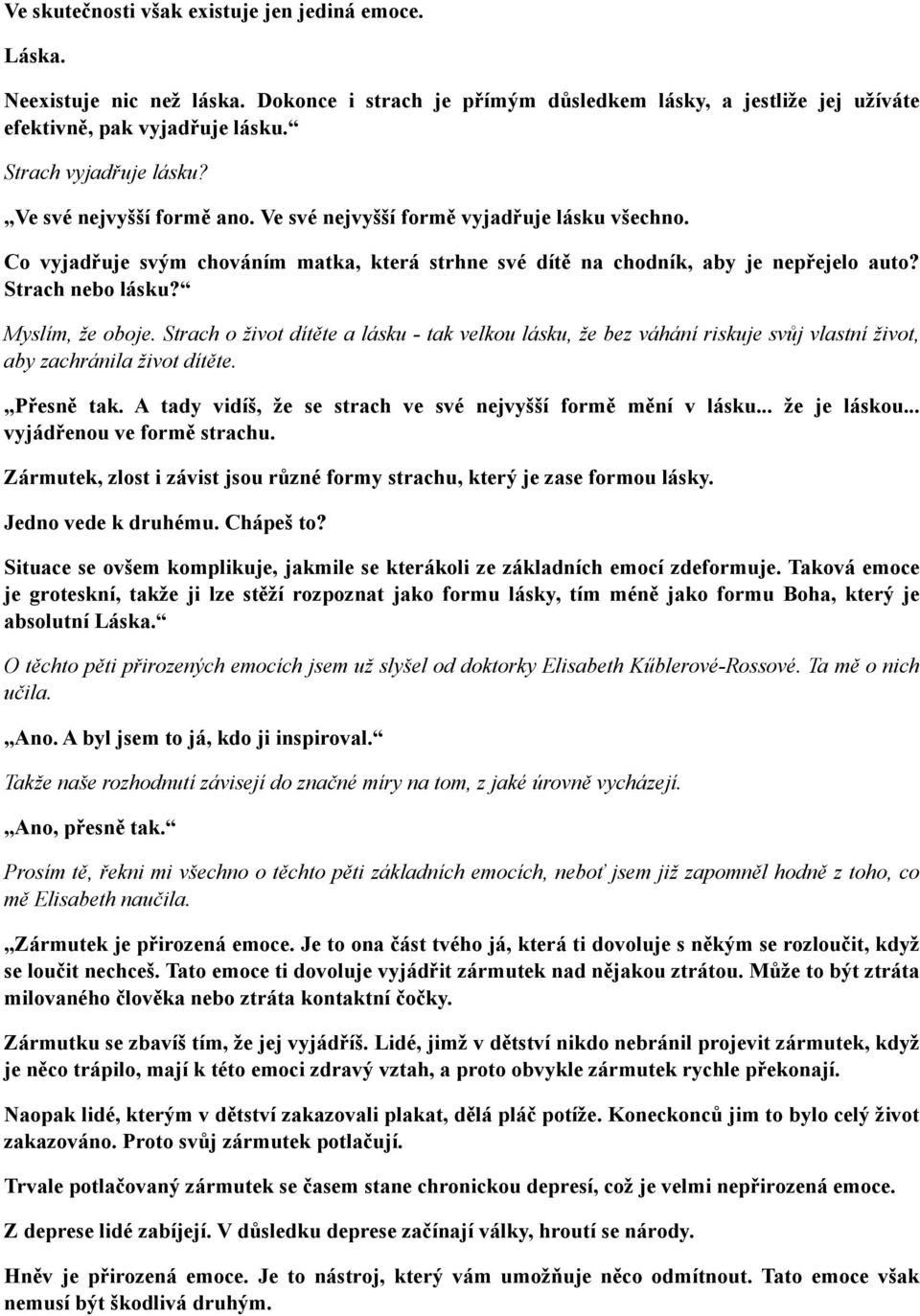 Ve skutečnosti však existuje jen jediná emoce.

Láska.

Neexistuje nic než láska. Dokonce i strach je přímým důsledkem lásky, a jestliže jej užíváte efektivně, pak vyjadřuje lásku.“

Strach vyjadřuje lásku?

„Ve své nejvyšší formě ano. Ve své nejvyšší formě vyjadřuje lásku všechno.

Co vyjadřuje svým chováním matka, která strhne své dítě na chodník, aby je nepřejelo auto? Strach nebo lásku?“

Myslím, že oboje. Strach o život dítěte a lásku - tak velkou lásku, že bez váhání riskuje svůj vlastní život, aby zachránila život dítěte.

„Přesně tak. A tady vidíš, že se strach ve své nejvyšší formě mění v lásku... že je láskou... vyjádřenou ve formě strachu.

Zármutek, zlost i závist jsou různé formy strachu, který je zase formou lásky.

Jedno vede k druhému. Chápeš to?

Situace se ovšem komplikuje, jakmile se kterákoli ze základních emocí zdeformuje. Taková emoce je groteskní, takže ji lze stěží rozpoznat jako formu lásky, tím méně jako formu Boha, který je absolutní Láska.“

O těchto pěti přirozených emocích jsem už slyšel od doktorky Elisabeth Kűblerové-Rossové. Ta mě o nich učila.

„Ano. A byl jsem to já, kdo ji inspiroval.“

Takže naše rozhodnutí závisejí do značné míry na tom, z jaké úrovně vycházejí.

„Ano, přesně tak.“

Prosím tě, řekni mi všechno o těchto pěti základních emocích, neboť jsem již zapomněl hodně z toho, co mě Elisabeth naučila.

„Zármutek je přirozená emoce. Je to ona část tvého já, která ti dovoluje s někým se rozloučit, když se loučit nechceš. Tato emoce ti dovoluje vyjádřit zármutek nad nějakou ztrátou. Může to být ztráta milovaného člověka nebo ztráta kontaktní čočky.

Zármutku se zbavíš tím, že jej vyjádříš. Lidé, jimž v dětství nikdo nebránil projevit zármutek, když je něco trápilo, mají k této emoci zdravý vztah, a proto obvykle zármutek rychle překonají.

Naopak lidé, kterým v dětství zakazovali plakat, dělá pláč potíže. Koneckonců jim to bylo celý život zakazováno. Proto svůj zármutek potlačují.

Trvale potlačovaný zármutek se časem stane chronickou depresí, což je velmi nepřirozená emoce.

Z deprese lidé zabíjejí. V důsledku deprese začínají války, hroutí se národy.

Hněv je přirozená emoce. Je to nástroj, který vám umožňuje něco odmítnout. Tato emoce však nemusí být škodlivá druhým.